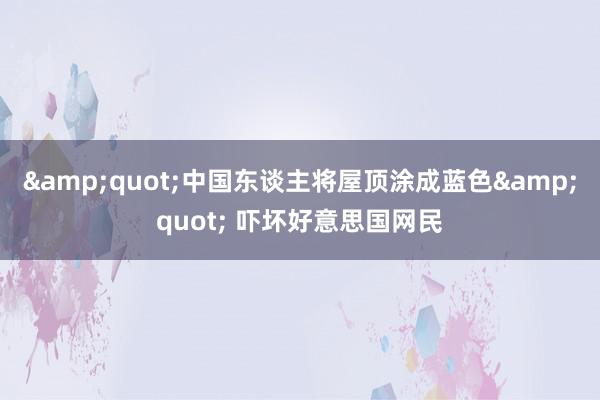 &amp;quot;中国东谈主将屋顶涂成蓝色&amp;quot; 吓坏好意思国网民